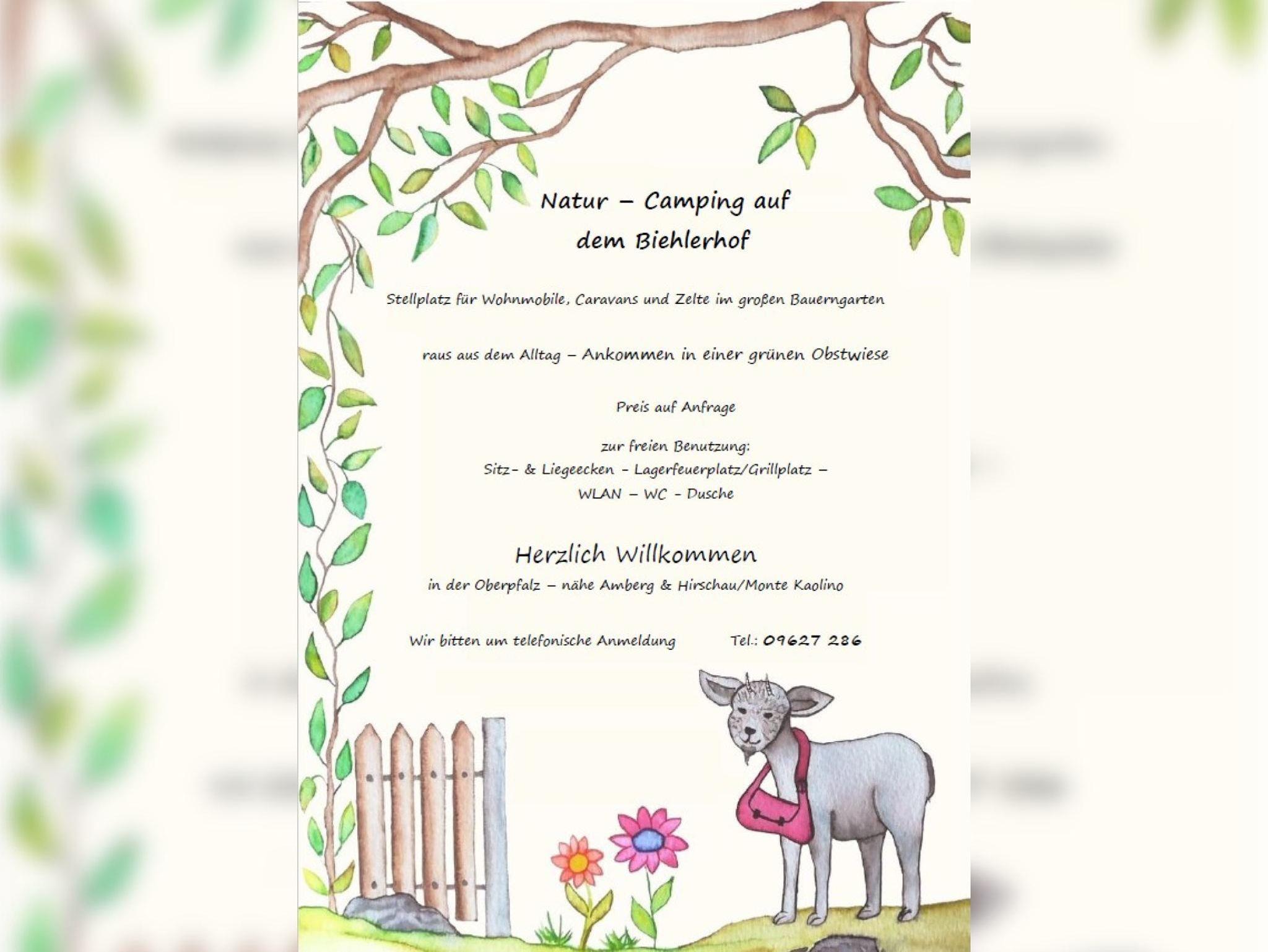 Natur – Camping auf
dem Biehlerhof

Stellplatz für Wohnmobile, Caravans und Zelte im großen Bauerngarten

raus aus dem Alltag – Ankommen in einer grünen Obstwiese

Preis auf Anfrage

zur freien Benutzung:
Sitz- & Liegeecken - Lagerfeuerplatz/Grillplatz –
WLAN – WC - Dusche

Herzlich Willkommen
in der Oberpfalz – nähe Amberg & Hirschau/Monte Kaolino

Wir bitten um telefonische Anmeldung Tel.: 09627 286